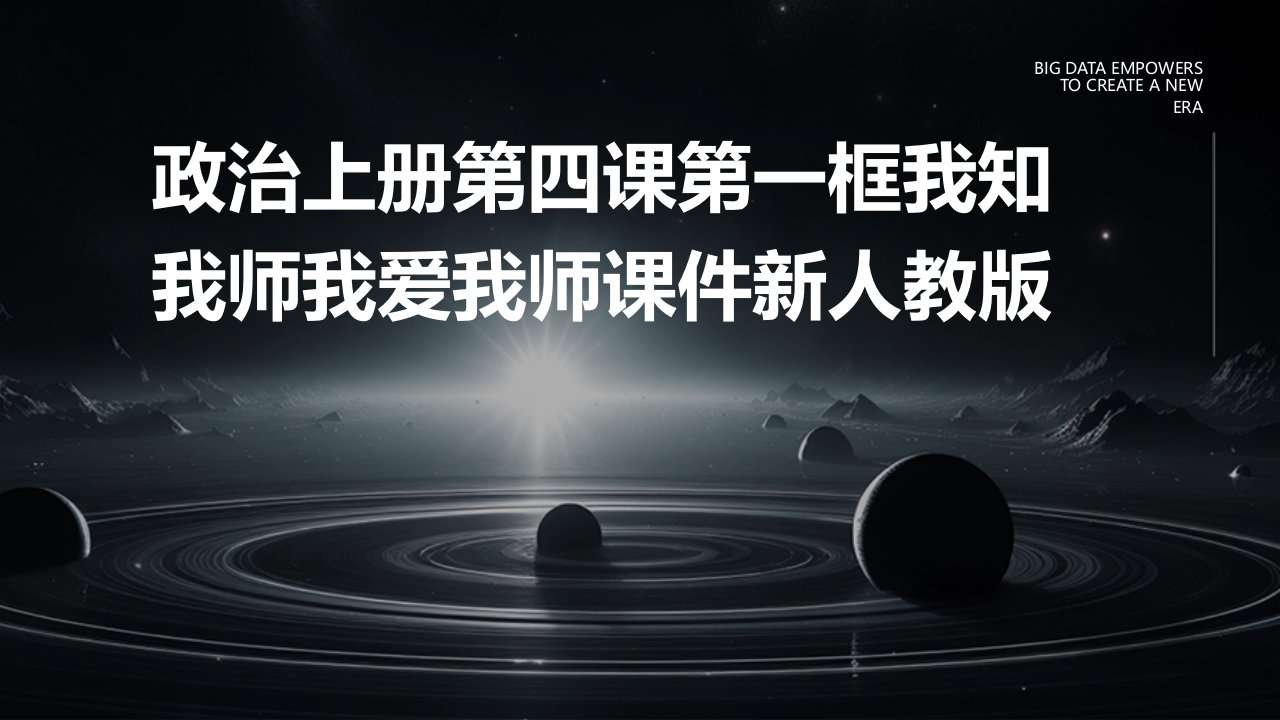 BIG DATA EMPOWERS TO CREATE A NEW ERA

政治上册第四课第一框我知我师我爱我师课件新人教版